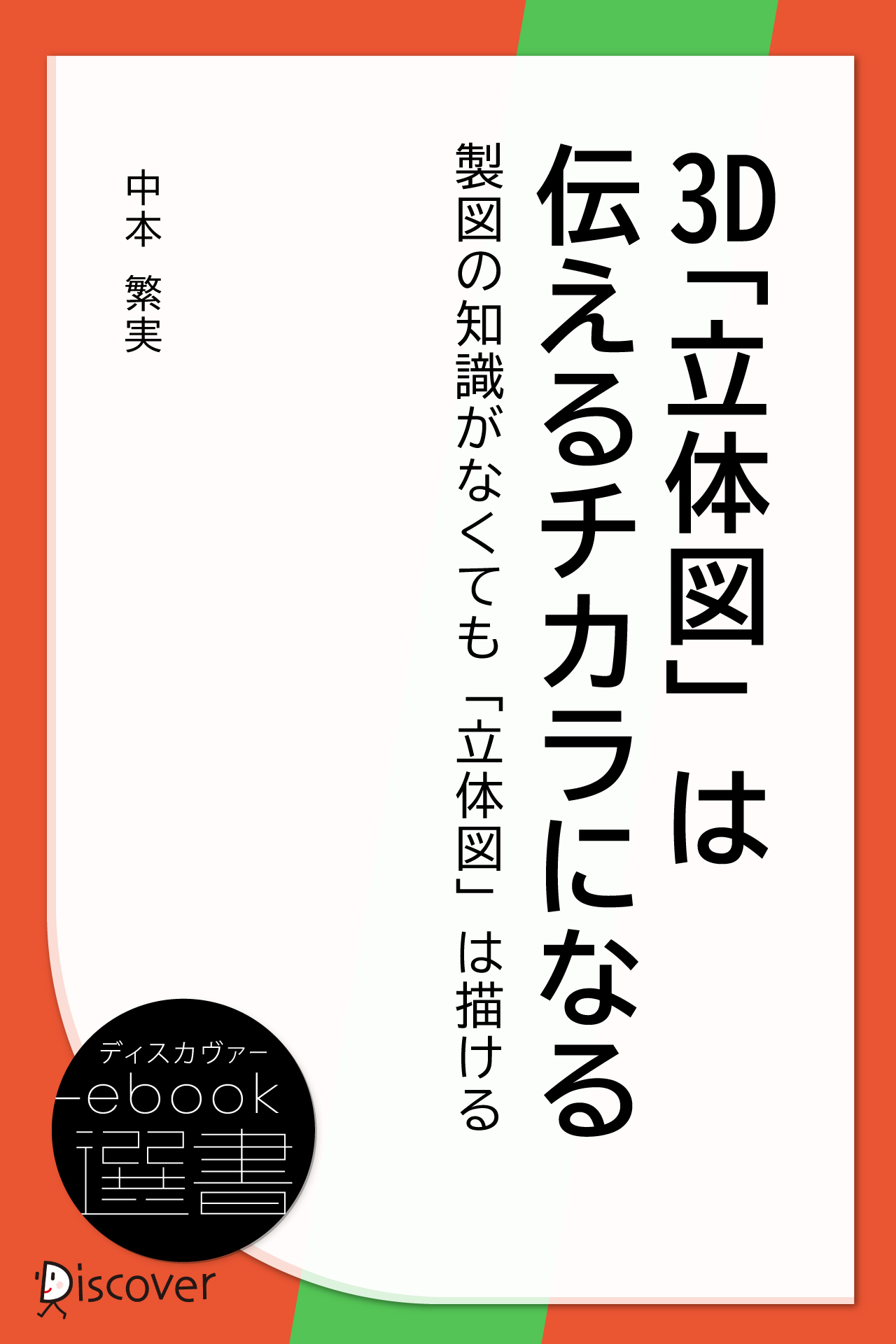 3D「立体図」は伝えるチカラになる

製図の知識がなくても「立体図」は描ける

中本 繁実

ディスカヴァー
ebook
選書

Discover